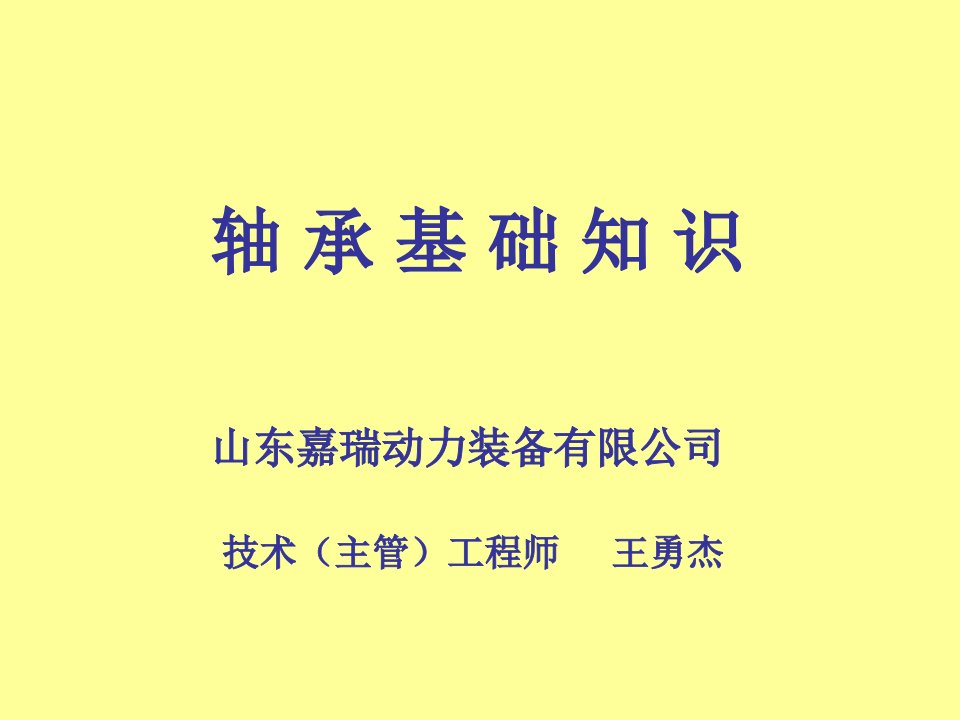 轴 承 基 础 知 识

山东嘉瑞动力装备有限公司

技术（主管）工程师 王勇杰